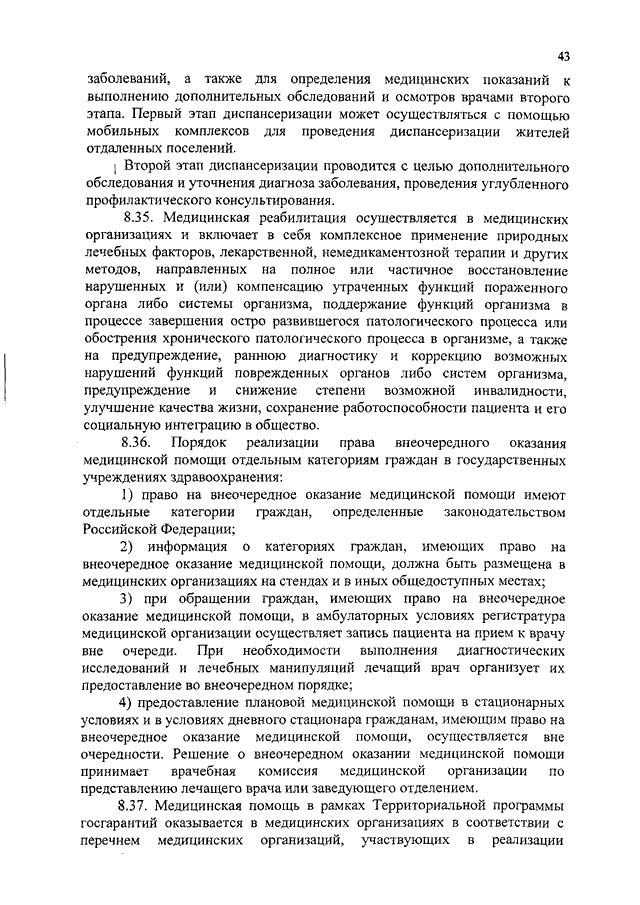 43

заболеваний, а также для определения медицинских показаний к выполнению дополнительных обследований и осмотров врачами второго этапа. Первый этап диспансеризации может осуществляться с помощью мобильных комплексов для проведения диспансеризации жителей отдаленных поселений.

Второй этап диспансеризации проводится с целью дополнительного обследования и уточнения диагноза заболевания, проведения углубленного профилактического консультирования.

8.35. Медицинская реабилитация осуществляется в медицинских организациях и включает в себя комплексное применение природных лечебных факторов, лекарственной, немедикаментозной терапии и других методов, направленных на полное или частичное восстановление нарушенных и (или) компенсацию утраченных функций пораженного органа либо системы организма, поддержание функций организма в процессе завершения остро развившегося патологического процесса или обострения хронического патологического процесса в организме, а также на предупреждение, раннюю диагностику и коррекцию возможных нарушений функций поврежденных органов либо систем организма, предупреждение и снижение степени возможной инвалидности, улучшение качества жизни, сохранение работоспособности пациента и его социальную интеграцию в общество.

8.36. Порядок реализации права внеочередного оказания медицинской помощи отдельным категориям граждан в государственных учреждениях здравоохранения:

1) право на внеочередное оказание медицинской помощи имеют отдельные категории граждан, определенные законодательством Российской Федерации;

2) информация о категориях граждан, имеющих право на внеочередное оказание медицинской помощи, должна быть размещена в медицинских организациях на стендах и в иных общедоступных местах;

3) при обращении граждан, имеющих право на внеочередное оказание медицинской помощи, в амбулаторных условиях регистратура медицинской организации осуществляет запись пациента на прием к врачу вне очереди. При необходимости выполнения диагностических исследований и лечебных манипуляций лечащий врач организует их предоставление во внеочередном порядке;

4) предоставление плановой медицинской помощи в стационарных условиях и в условиях дневного стационара гражданам, имеющим право на внеочередное оказание медицинской помощи, осуществляется вне очередности. Решение о внеочередном оказании медицинской помощи принимает врачебная комиссия медицинской организации по представлению лечащего врача или заведующего отделением.

8.37. Медицинская помощь в рамках Территориальной программы госгарантий оказывается в медицинских организациях в соответствии с перечнем медицинских организаций, участвующих в реализации